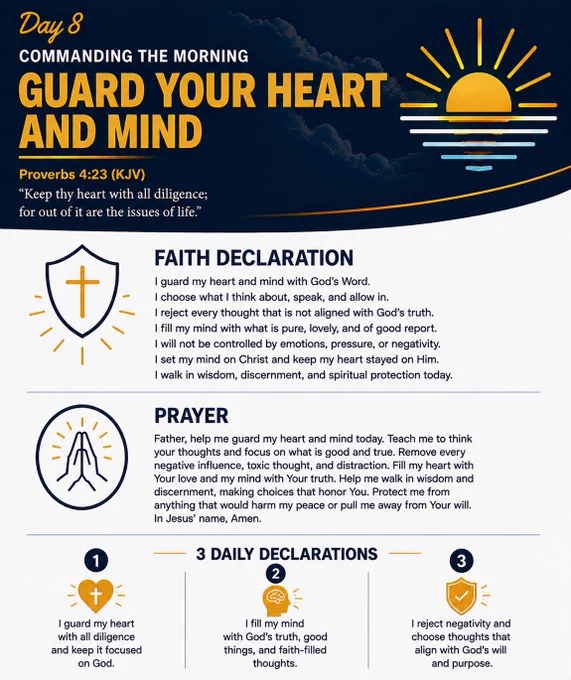 Day 8

COMMANDING THE MORNING

GUARD YOUR HEART AND MIND

Proverbs 4:23 (KJV)

"Keep thy heart with all diligence; for out of it are the issues of life."

FAITH DECLARATION

I guard my heart and mind with God's Word.
I choose what I think about, speak, and allow in.
I reject every thought that is not aligned with God's truth.
I fill my mind with what is pure, lovely, and of good report.
I will not be controlled by emotions, pressure, or negativity.
I set my mind on Christ and keep my heart stayed on Him.
I walk in wisdom, discernment, and spiritual protection today.

PRAYER

Father, help me guard my heart and mind today. Teach me to think your thoughts and focus on what is good and true. Remove every negative influence, toxic thought, and distraction. Fill my heart with Your love and my mind with Your truth. Help me walk in wisdom and discernment, making choices that honor You. Protect me from anything that would harm my peace or pull me away from Your will. In Jesus' name, Amen.

3 DAILY DECLARATIONS

1
I guard my heart with all diligence and keep it focused on God.

2
I fill my mind with God's truth, good things, and faith-filled thoughts.

3
I reject negativity and choose thoughts that align with God's will and purpose.